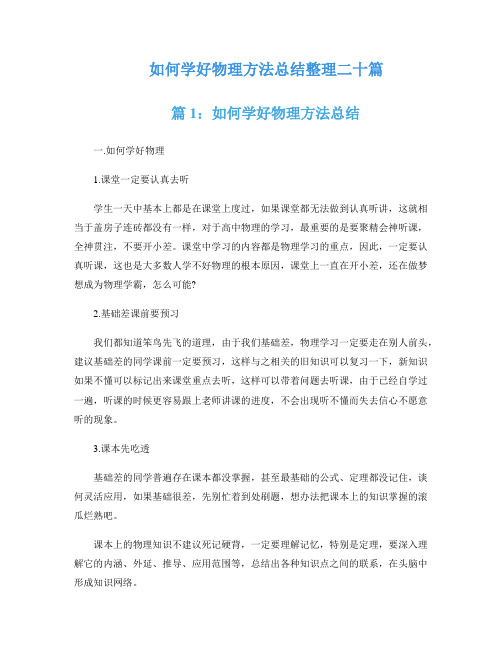 如何学好物理方法总结整理二十篇

篇 1：如何学好物理方法总结

一.如何学好物理

1.课堂一定要认真去听

学生一天中基本上都是在课堂上度过，如果课堂都无法做到认真听讲，这就相当于盖房子连砖都没有一样，对于高中物理的学习，最重要的是要聚精会神听课，全神贯注，不要开小差。课堂中学习的内容都是物理学习的重点，因此，一定要认真听课，这也是大多数人学不好物理的根本原因，课堂上一直在开小差，还在做梦想成为物理学霸，怎么可能?

2.基础差课前要预习

我们都知道笨鸟先飞的道理，由于我们基础差，物理学习一定要走在别人前头，建议基础差的同学课前一定要预习，这样与之相关的旧知识可以复习一下，新知识如果不懂可以标记出来课堂重点去听，这样可以带着问题去听课，由于已经自学过一遍，听课的时候更容易跟上老师讲课的进度，不会出现听不懂而失去信心不愿意听的现象。

3.课本先吃透

基础差的同学普遍存在课本都没掌握，甚至最基础的公式、定理都没记住，谈何灵活应用，如果基础很差，先别忙着到处刷题，想办法把课本上的知识掌握的滚瓜烂熟吧。

课本上的物理知识不建议死记硬背，一定要理解记忆，特别是定理，要深入理解它的内涵、外延、推导、应用范围等，总结出各种知识点之间的联系，在头脑中形成知识网络。